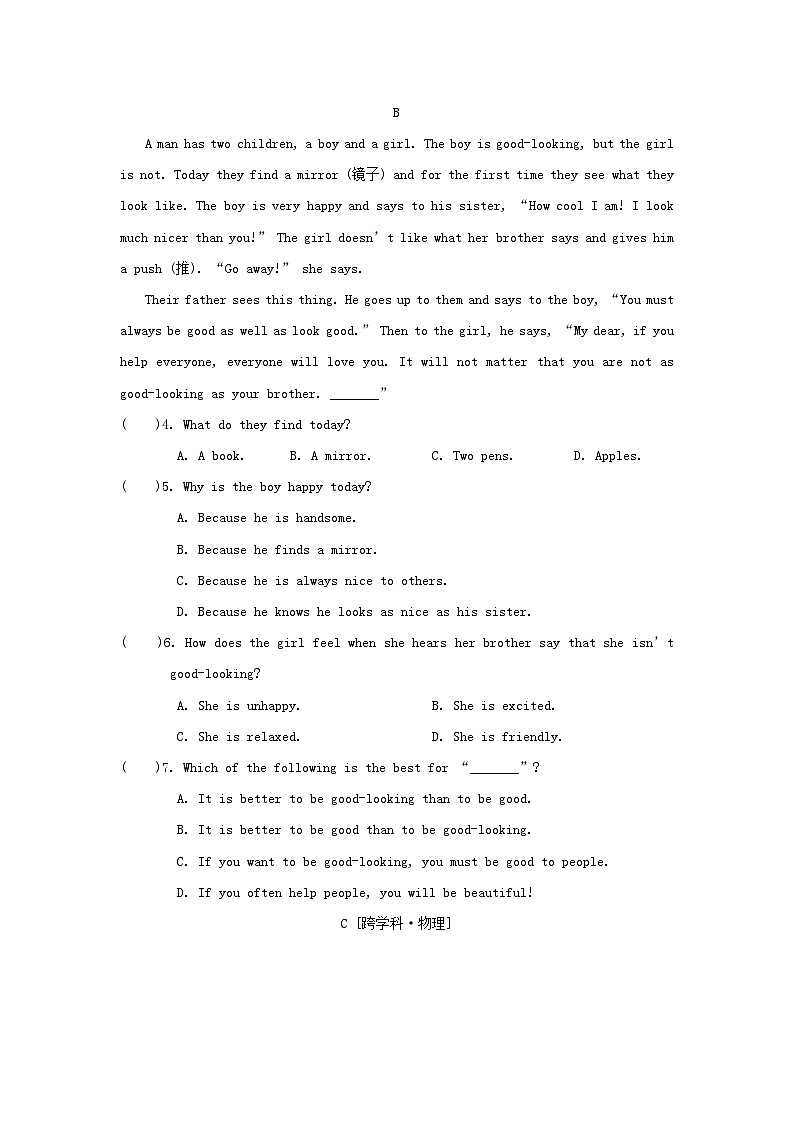 B

A man has two children, a boy and a girl. The boy is good-looking, but the girl is not. Today they find a mirror (镜子) and for the first time they see what they look like. The boy is very happy and says to his sister, “How cool I am! I look much nicer than you!” The girl doesn’t like what her brother says and gives him a push (推). “Go away!” she says.

Their father sees this thing. He goes up to them and says to the boy, “You must always be good as well as look good.” Then to the girl, he says, “My dear, if you help everyone, everyone will love you. It will not matter that you are not as good-looking as your brother. _______”

(　　)4. What do they find today?

A. A book.　　B. A mirror.　　C. Two pens.　　D. Apples.

(　　)5. Why is the boy happy today?

A. Because he is handsome.

B. Because he finds a mirror.

C. Because he is always nice to others.

D. Because he knows he looks as nice as his sister.

(　　)6. How does the girl feel when she hears her brother say that she isn’t good-looking?

A. She is unhappy.　　B. She is excited.

C. She is relaxed.　　D. She is friendly.

(　　)7. Which of the following is the best for “_______”?

A. It is better to be good-looking than to be good.

B. It is better to be good than to be good-looking.

C. If you want to be good-looking, you must be good to people.

D. If you often help people, you will be beautiful!

C [跨学科·物理]